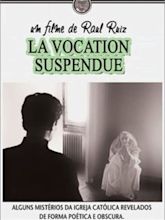 um filme de Raul Ruiz

LA VOCATION SUSPENDUE

ALGUNS MISTÉRIOS DA IGREJA CATÓLICA REVELADOS DE FORMA POÉTICA E OBSCURA.